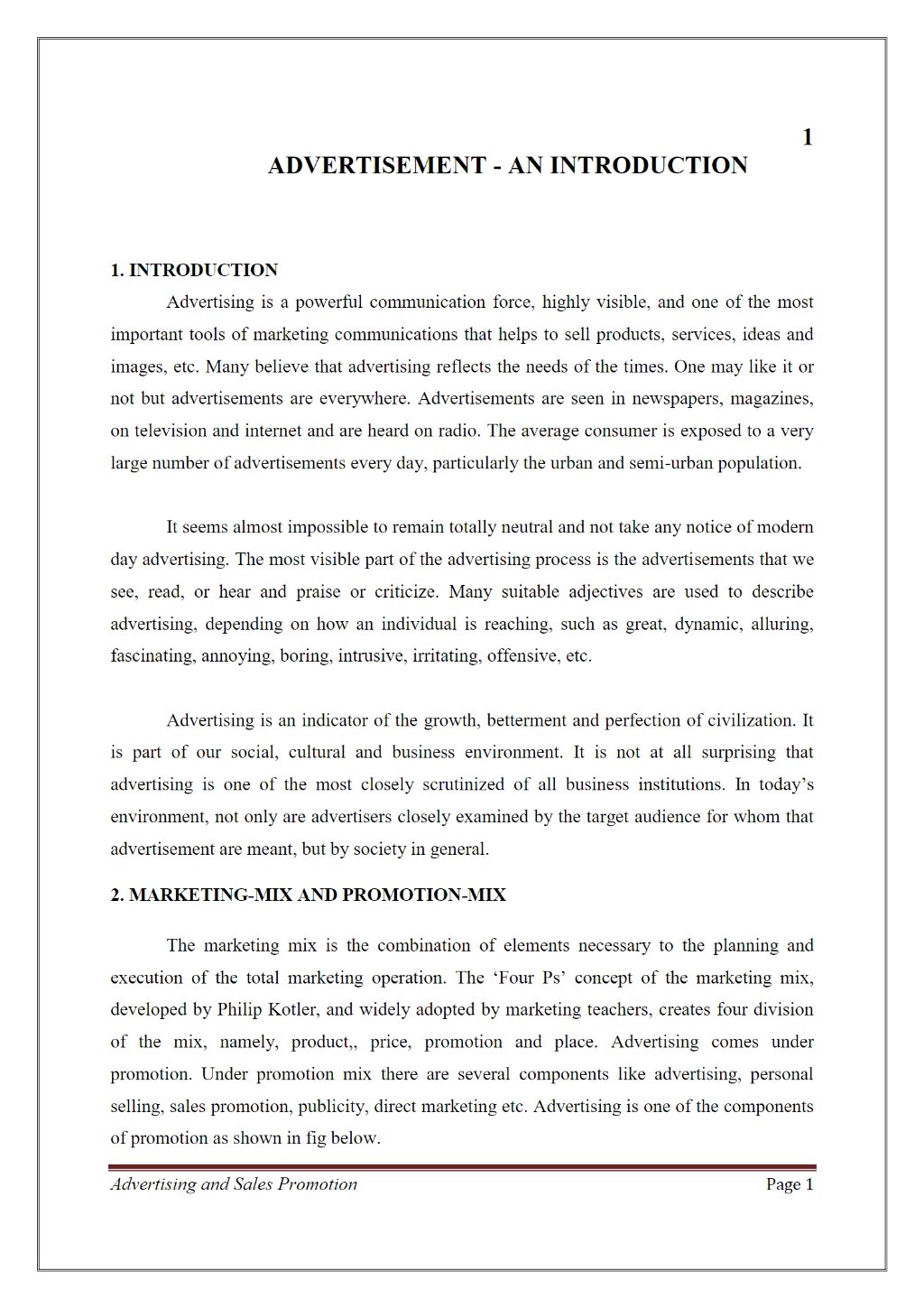 1

ADVERTISEMENT - AN INTRODUCTION

1. INTRODUCTION

Advertising is a powerful communication force, highly visible, and one of the most important tools of marketing communications that helps to sell products, services, ideas and images, etc. Many believe that advertising reflects the needs of the times. One may like it or not but advertisements are everywhere. Advertisements are seen in newspapers, magazines, on television and internet and are heard on radio. The average consumer is exposed to a very large number of advertisements every day, particularly the urban and semi-urban population.

It seems almost impossible to remain totally neutral and not take any notice of modern day advertising. The most visible part of the advertising process is the advertisements that we see, read, or hear and praise or criticize. Many suitable adjectives are used to describe advertising, depending on how an individual is reaching, such as great, dynamic, alluring, fascinating, annoying, boring, intrusive, irritating, offensive, etc.

Advertising is an indicator of the growth, betterment and perfection of civilization. It is part of our social, cultural and business environment. It is not at all surprising that advertising is one of the most closely scrutinized of all business institutions. In today's environment, not only are advertisers closely examined by the target audience for whom that advertisement are meant, but by society in general.

2. MARKETING-MIX AND PROMOTION-MIX

The marketing mix is the combination of elements necessary to the planning and execution of the total marketing operation. The 'Four Ps' concept of the marketing mix, developed by Philip Kotler, and widely adopted by marketing teachers, creates four division of the mix, namely, product,, price, promotion and place. Advertising comes under promotion. Under promotion mix there are several components like advertising, personal selling, sales promotion, publicity, direct marketing etc. Advertising is one of the components of promotion as shown in fig below.

Advertising and Sales Promotion

Page 1